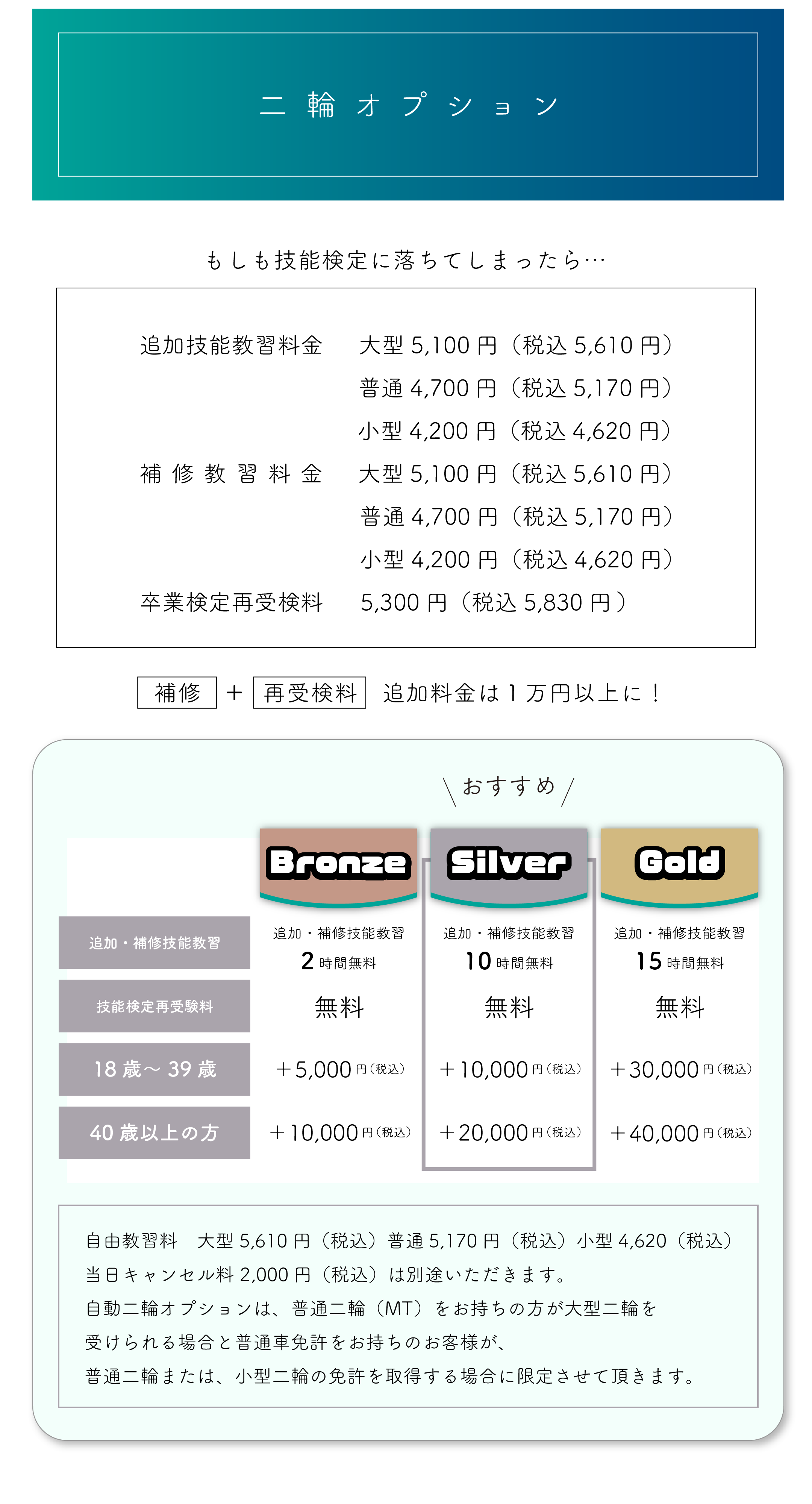 二輪オプション

もしも技能検定に落ちてしまったら…

| | |
|---|---|
| 追加技能教習料金 | 大型 5,100 円（税込 5,610 円） |
| | 普通 4,700 円（税込 5,170 円） |
| | 小型 4,200 円（税込 4,620 円） |
| 補修教習料金 | 大型 5,100 円（税込 5,610 円） |
| | 普通 4,700 円（税込 5,170 円） |
| | 小型 4,200 円（税込 4,620 円） |
| 卒業検定再受検料 | 5,300 円（税込 5,830 円） |

補修 ＋ 再受検料 追加料金は 1 万円以上に！

＼おすすめ／

| | Bronze | Silver | Gold |
|---|---|---|---|
| 追加・補修技能教習 | 追加・補修技能教習 2 時間無料 | 追加・補修技能教習 10 時間無料 | 追加・補修技能教習 15 時間無料 |
| 技能検定再受験料 | 無料 | 無料 | 無料 |
| 18 歳～ 39 歳 | ＋5,000 円（税込） | ＋10,000 円（税込） | ＋30,000 円（税込） |
| 40 歳以上の方 | ＋10,000 円（税込） | ＋20,000 円（税込） | ＋40,000 円（税込） |

自由教習料　大型 5,610 円（税込）普通 5,170 円（税込）小型 4,620（税込）
当日キャンセル料 2,000 円（税込）は別途いただきます。
自動二輪オプションは、普通二輪（MT）をお持ちの方が大型二輪を受けられる場合と普通車免許をお持ちのお客様が、普通二輪または、小型二輪の免許を取得する場合に限定させて頂きます。